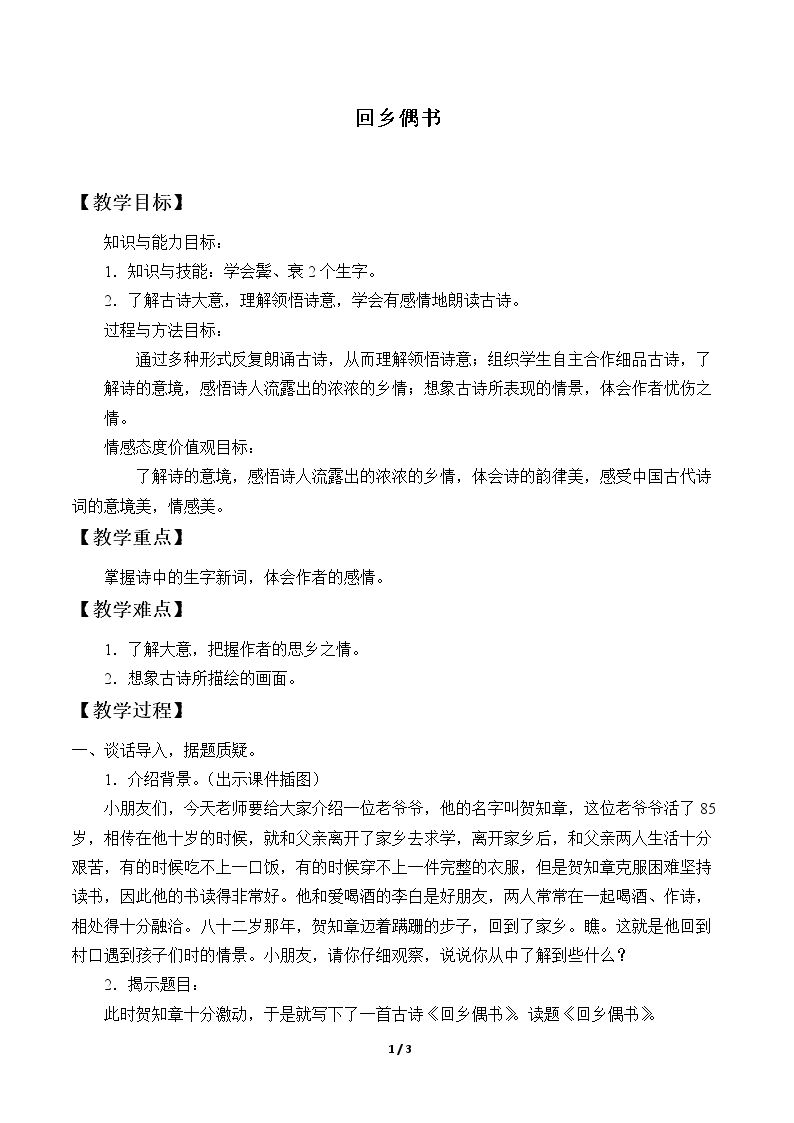 回乡偶书

【教学目标】

知识与能力目标：

1．知识与技能：学会鬓、衰2个生字。

2．了解古诗大意，理解领悟诗意，学会有感情地朗读古诗。

过程与方法目标：

通过多种形式反复朗诵古诗，从而理解领悟诗意；组织学生自主合作细品古诗，了解诗的意境，感悟诗人流露出的浓浓的乡情；想象古诗所表现的情景，体会作者忧伤之情。

情感态度价值观目标：

了解诗的意境，感悟诗人流露出的浓浓的乡情，体会诗的韵律美，感受中国古代诗词的意境美，情感美。

【教学重点】

掌握诗中的生字新词，体会作者的感情。

【教学难点】

1．了解大意，把握作者的思乡之情。

2．想象古诗所描绘的画面。

【教学过程】

一、谈话导入，据题质疑。

1．介绍背景。（出示课件插图）

小朋友们，今天老师要给大家介绍一位老爷爷，他的名字叫贺知章，这位老爷爷活了85岁，相传在他十岁的时候，就和父亲离开了家乡去求学，离开家乡后，和父亲两人生活十分艰苦，有的时候吃不上一口饭，有的时候穿不上一件完整的衣服，但是贺知章克服困难坚持读书，因此他的书读得非常好。他和爱喝酒的李白是好朋友，两人常常在一起喝酒、作诗，相处得十分融洽。八十二岁那年，贺知章迈着蹒跚的步子，回到了家乡。瞧。这就是他回到村口遇到孩子们时的情景。小朋友，请你仔细观察，说说你从中了解到些什么？

2．揭示题目：

此时贺知章十分激动，于是就写下了一首古诗《回乡偶书》。读题《回乡偶书》。

1 / 3